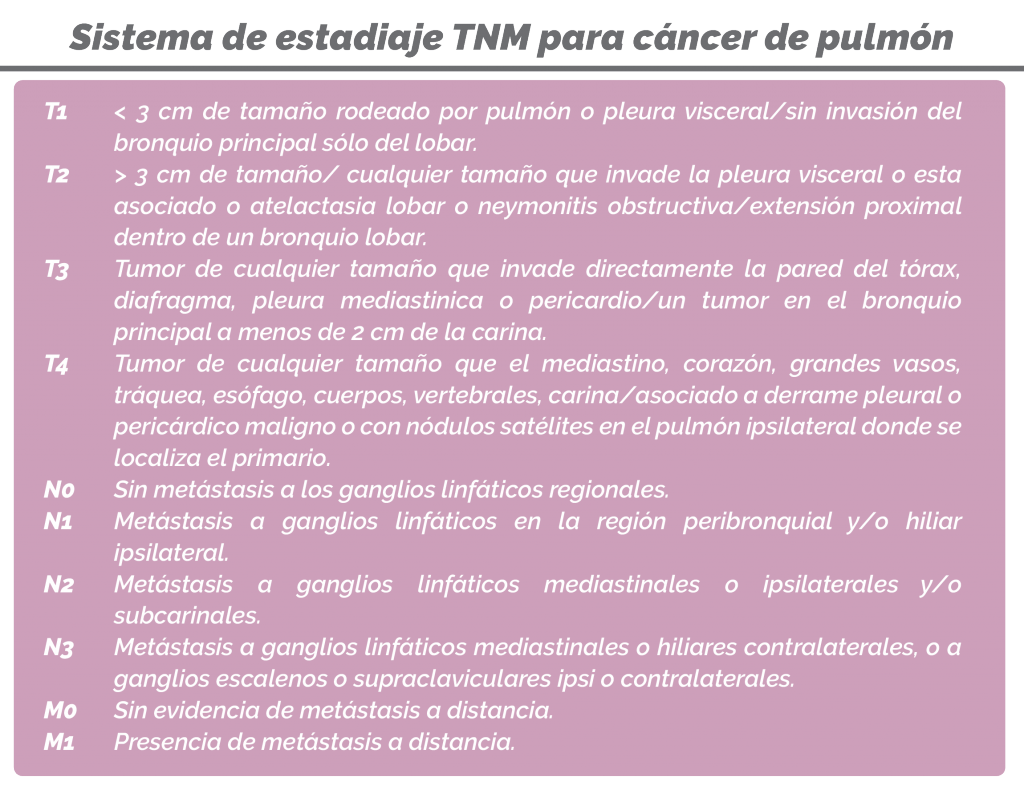 Sistema de estadiaje TNM para cáncer de pulmón

T1 < 3 cm de tamaño rodeado por pulmón o pleura visceral/sin invasión del bronquio principal sólo del lobar.

T2 > 3 cm de tamaño/ cualquier tamaño que invade la pleura visceral o esta asociado o atelactasia lobar o neymonitis obstructiva/extensión proximal dentro de un bronquio lobar.

T3 Tumor de cualquier tamaño que invade directamente la pared del tórax, diafragma, pleura mediastinica o pericardio/un tumor en el bronquio principal a menos de 2 cm de la carina.

T4 Tumor de cualquier tamaño que el mediastino, corazón, grandes vasos, tráquea, esófago, cuerpos, vertebrales, carina/asociado a derrame pleural o pericárdico maligno o con nódulos satélites en el pulmón ipsilateral donde se localiza el primario.

N0 Sin metástasis a los ganglios linfáticos regionales.

N1 Metástasis a ganglios linfáticos en la región peribronquial y/o hiliar ipsilateral.

N2 Metástasis a ganglios linfáticos mediastinales o ipsilaterales y/o subcarinales.

N3 Metástasis a ganglios linfáticos mediastinales o hiliares contralaterales, o a ganglios escalenos o supraclaviculares ipsi o contralaterales.

M0 Sin evidencia de metástasis a distancia.

M1 Presencia de metástasis a distancia.